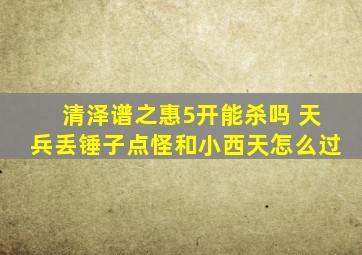 清泽谱之惠5开能杀吗 天兵丢锤子点怪和小西天怎么过